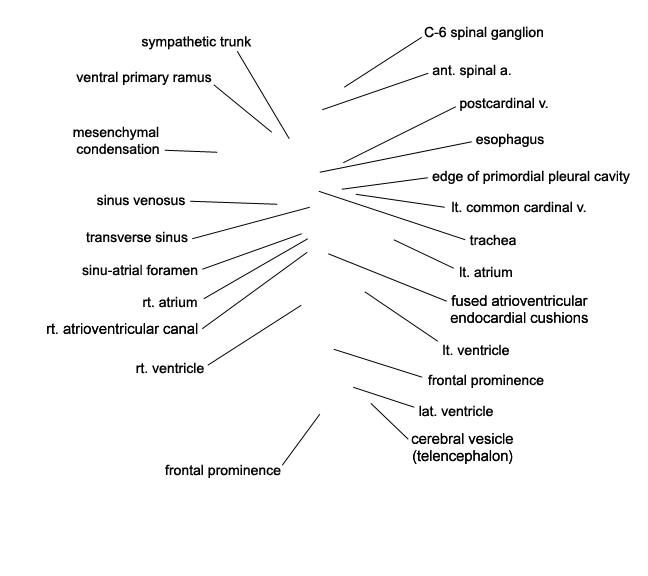 sympathetic trunk

ventral primary ramus

mesenchymal condensation

sinus venosus

transverse sinus

sinu-atrial foramen

rt. atrium

rt. atrioventricular canal

rt. ventricle

frontal prominence

C-6 spinal ganglion

ant. spinal a.

postcardinal v.

esophagus

edge of primordial pleural cavity

lt. common cardinal v.

trachea

lt. atrium

fused atrioventricular endocardial cushions

lt. ventricle

frontal prominence

lat. ventricle

cerebral vesicle (telencephalon)